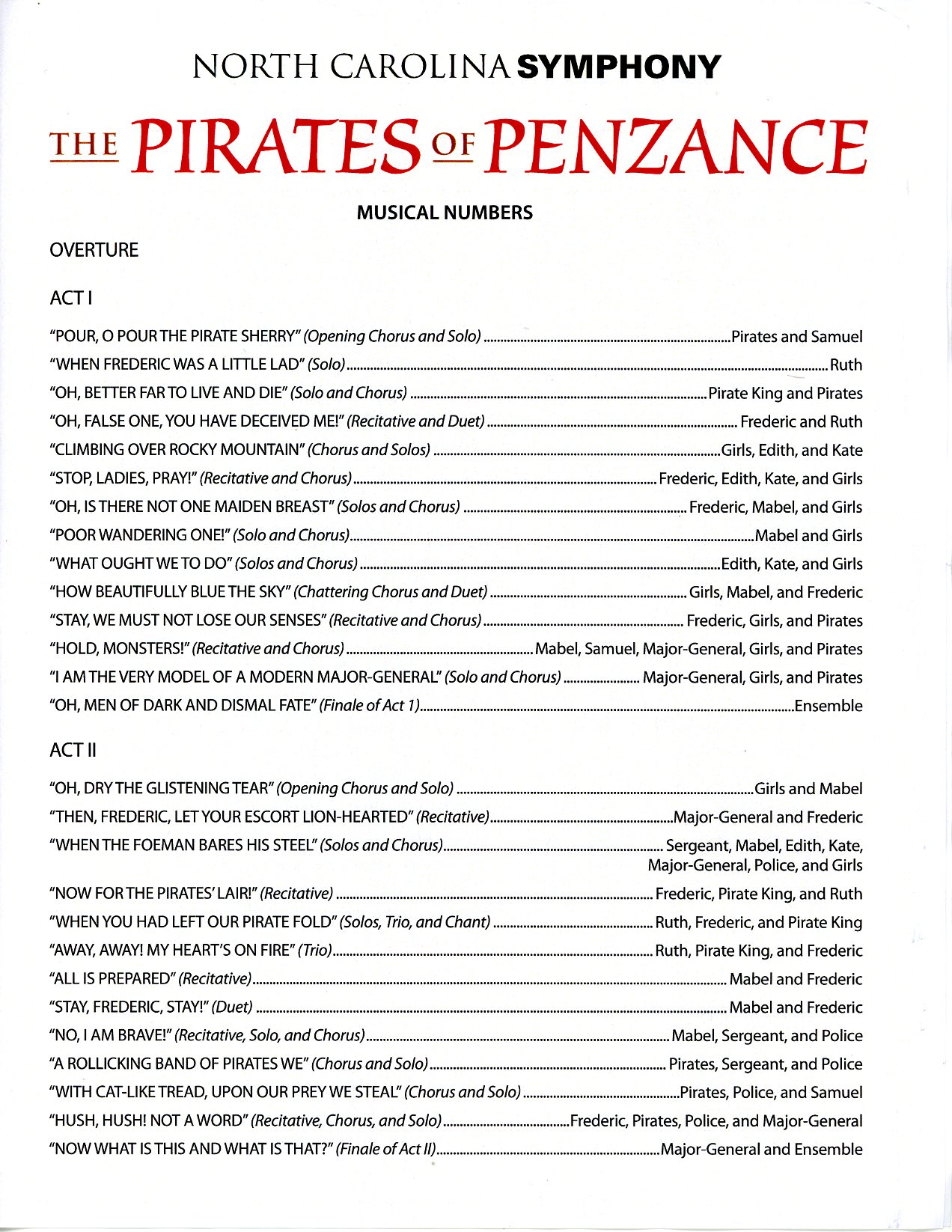 NORTH CAROLINA SYMPHONY

THE PIRATES OF PENZANCE

MUSICAL NUMBERS

OVERTURE

ACT I

"POUR, O POUR THE PIRATE SHERRY" (Opening Chorus and Solo) ........ Pirates and Samuel
"WHEN FREDERIC WAS A LITTLE LAD" (Solo) ........ Ruth
"OH, BETTER FAR TO LIVE AND DIE" (Solo and Chorus) ........ Pirate King and Pirates
"OH, FALSE ONE, YOU HAVE DECEIVED ME!" (Recitative and Duet) ........ Frederic and Ruth
"CLIMBING OVER ROCKY MOUNTAIN" (Chorus and Solos) ........ Girls, Edith, and Kate
"STOP, LADIES, PRAY!" (Recitative and Chorus) ........ Frederic, Edith, Kate, and Girls
"OH, IS THERE NOT ONE MAIDEN BREAST" (Solos and Chorus) ........ Frederic, Mabel, and Girls
"POOR WANDERING ONE!" (Solo and Chorus) ........ Mabel and Girls
"WHAT OUGHT WE TO DO" (Solos and Chorus) ........ Edith, Kate, and Girls
"HOW BEAUTIFULLY BLUE THE SKY" (Chattering Chorus and Duet) ........ Girls, Mabel, and Frederic
"STAY, WE MUST NOT LOSE OUR SENSES" (Recitative and Chorus) ........ Frederic, Girls, and Pirates
"HOLD, MONSTERS!" (Recitative and Chorus) ........ Mabel, Samuel, Major-General, Girls, and Pirates
"I AM THE VERY MODEL OF A MODERN MAJOR-GENERAL" (Solo and Chorus) ........ Major-General, Girls, and Pirates
"OH, MEN OF DARK AND DISMAL FATE" (Finale of Act 1) ........ Ensemble

ACT II

"OH, DRY THE GLISTENING TEAR" (Opening Chorus and Solo) ........ Girls and Mabel
"THEN, FREDERIC, LET YOUR ESCORT LION-HEARTED" (Recitative) ........ Major-General and Frederic
"WHEN THE FOEMAN BARES HIS STEEL" (Solos and Chorus) ........ Sergeant, Mabel, Edith, Kate, Major-General, Police, and Girls
"NOW FOR THE PIRATES' LAIR!" (Recitative) ........ Frederic, Pirate King, and Ruth
"WHEN YOU HAD LEFT OUR PIRATE FOLD" (Solos, Trio, and Chant) ........ Ruth, Frederic, and Pirate King
"AWAY, AWAY! MY HEART'S ON FIRE" (Trio) ........ Ruth, Pirate King, and Frederic
"ALL IS PREPARED" (Recitative) ........ Mabel and Frederic
"STAY, FREDERIC, STAY!" (Duet) ........ Mabel and Frederic
"NO, I AM BRAVE!" (Recitative, Solo, and Chorus) ........ Mabel, Sergeant, and Police
"A ROLLICKING BAND OF PIRATES WE" (Chorus and Solo) ........ Pirates, Sergeant, and Police
"WITH CAT-LIKE TREAD, UPON OUR PREY WE STEAL" (Chorus and Solo) ........ Pirates, Police, and Samuel
"HUSH, HUSH! NOT A WORD" (Recitative, Chorus, and Solo) ........ Frederic, Pirates, Police, and Major-General
"NOW WHAT IS THIS AND WHAT IS THAT?" (Finale of Act II) ........ Major-General and Ensemble